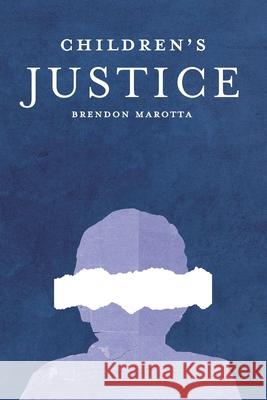 CHILDREN'S
JUSTICE
BRENDON MAROTTA

Kraina Książek